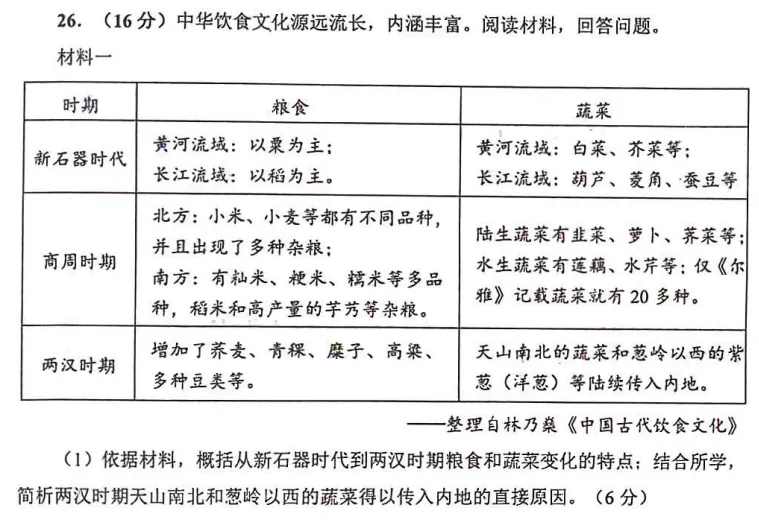 26. （16分）中华饮食文化源远流长，内涵丰富。阅读材料，回答问题。

材料一

| 时期 | 粮食 | 蔬菜 |
|---|---|---|
| 新石器时代 | 黄河流域：以粟为主；长江流域：以稻为主。 | 黄河流域：白菜、芥菜等；长江流域：葫芦、菱角、蚕豆等 |
| 商周时期 | 北方：小米、小麦等都有不同品种，并且出现了多种杂粮；南方：有籼米、粳米、糯米等多品种，稻米和高产量的芋艿等杂粮。 | 陆生蔬菜有韭菜、萝卜、荠菜等；水生蔬菜有莲藕、水芹等；仅《尔雅》记载蔬菜就有20多种。 |
| 两汉时期 | 增加了荞麦、青稞、糜子、高粱、多种豆类等。 | 天山南北的蔬菜和葱岭以西的紫葱（洋葱）等陆续传入内地。 |

——整理自林乃燊《中国古代饮食文化》

（1）依据材料，概括从新石器时代到两汉时期粮食和蔬菜变化的特点；结合所学，简析两汉时期天山南北和葱岭以西的蔬菜得以传入内地的直接原因。（6分）